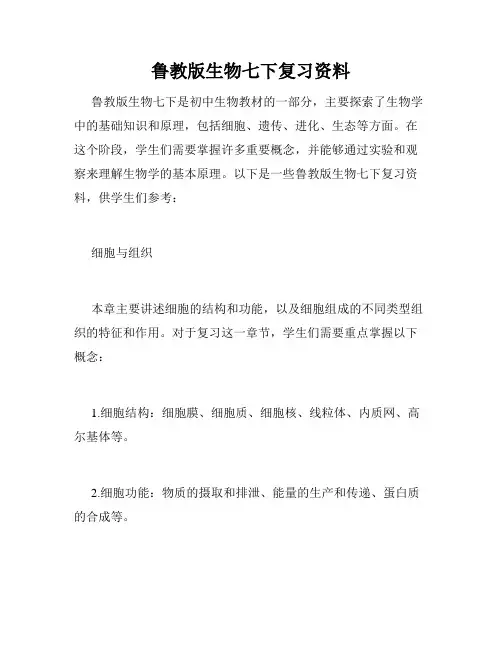 鲁教版生物七下复习资料

鲁教版生物七下是初中生物教材的一部分，主要探索了生物学中的基础知识和原理，包括细胞、遗传、进化、生态等方面。在这个阶段，学生们需要掌握许多重要概念，并能够通过实验和观察来理解生物学的基本原理。以下是一些鲁教版生物七下复习资料，供学生们参考：

细胞与组织

本章主要讲述细胞的结构和功能，以及细胞组成的不同类型组织的特征和作用。对于复习这一章节，学生们需要重点掌握以下概念：

1.细胞结构：细胞膜、细胞质、细胞核、线粒体、内质网、高尔基体等。

2.细胞功能：物质的摄取和排泄、能量的生产和传递、蛋白质的合成等。